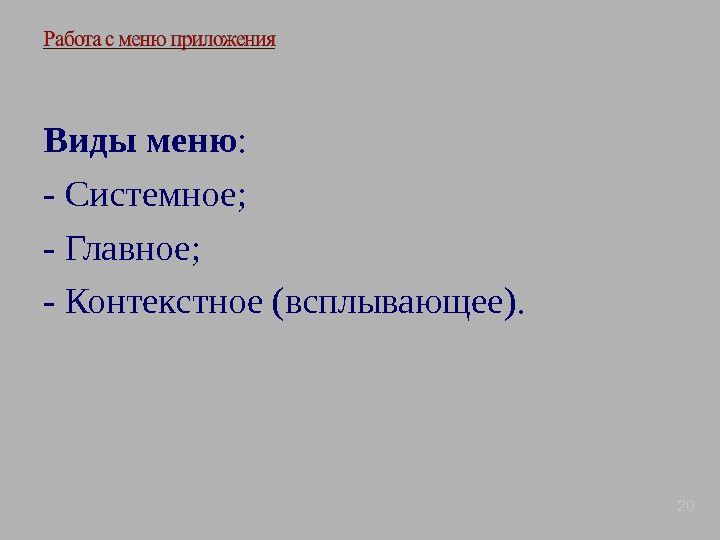 Работа с меню приложения

Виды меню:

- Системное;

- Главное;

- Контекстное (всплывающее).

20